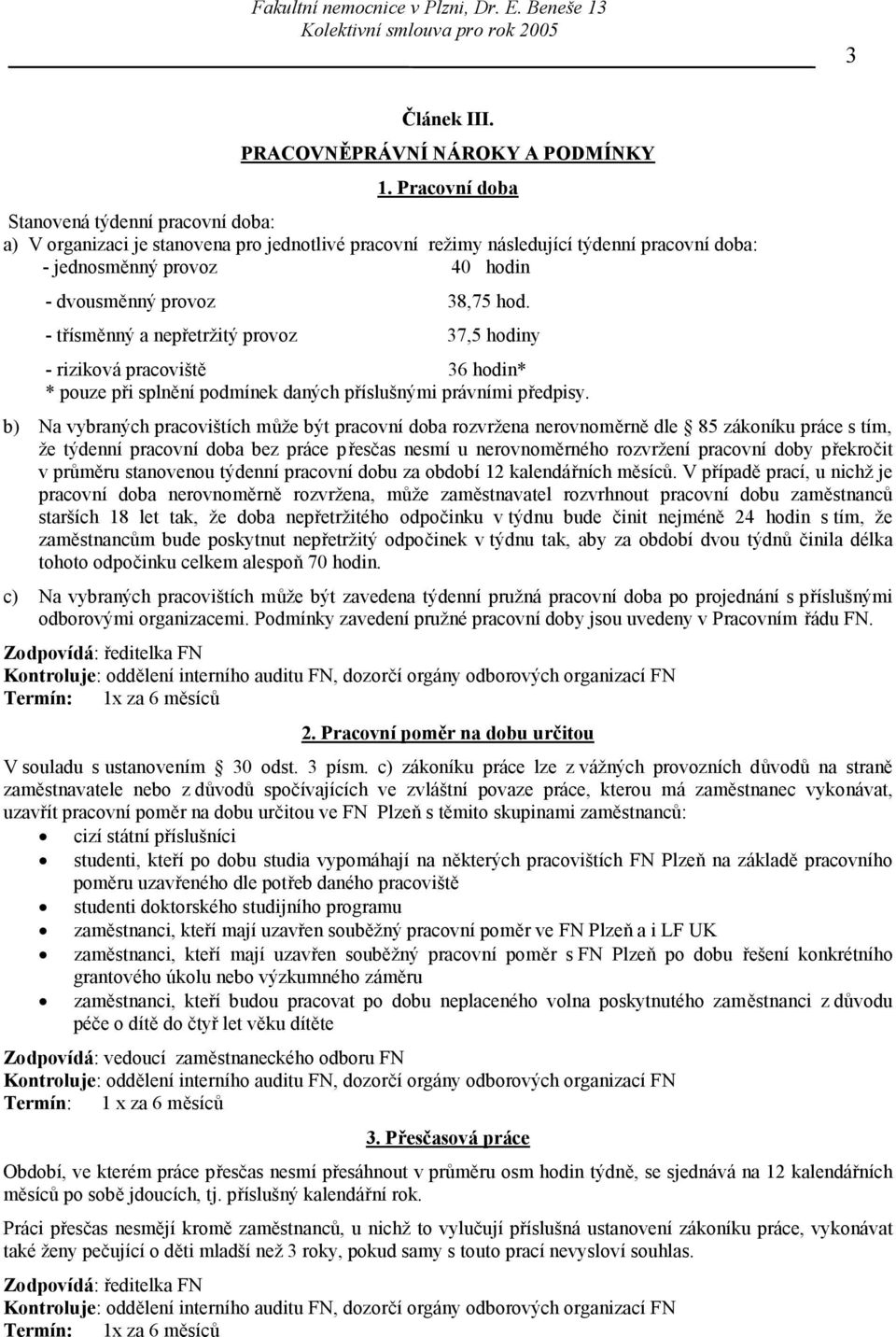 Fakultní nemocnice v Plzni, Dr. E. Beneše 13
Kolektivní smlouva pro rok 2005

3

Článek III.
PRACOVNĚPRÁVNÍ NÁROKY A PODMÍNKY
1. Pracovní doba

Stanovená týdenní pracovní doba:
a) V organizaci je stanovena pro jednotlivé pracovní režimy následující týdenní pracovní doba:
- jednosměnný provoz 40 hodin
- dvousměnný provoz 38,75 hod.
- třísměnný a nepřetržitý provoz 37,5 hodiny
- riziková pracoviště 36 hodin*
* pouze při splnění podmínek daných příslušnými právními předpisy.

b) Na vybraných pracovištích může být pracovní doba rozvržena nerovnoměrně dle 85 zákoníku práce s tím, že týdenní pracovní doba bez práce přesčas nesmí u nerovnoměrného rozvržení pracovní doby překročit v průměru stanovenou týdenní pracovní dobu za období 12 kalendářních měsíců. V případě prací, u nichž je pracovní doba nerovnoměrně rozvržena, může zaměstnavatel rozvrhnout pracovní dobu zaměstnanců starších 18 let tak, že doba nepřetržitého odpočinku v týdnu bude činit nejméně 24 hodin s tím, že zaměstnancům bude poskytnut nepřetržitý odpočinek v týdnu tak, aby za období dvou týdnů činila délka tohoto odpočinku celkem alespoň 70 hodin.

c) Na vybraných pracovištích může být zavedena týdenní pružná pracovní doba po projednání s příslušnými odborovými organizacemi. Podmínky zavedení pružné pracovní doby jsou uvedeny v Pracovním řádu FN.

Zodpovídá: ředitelka FN
Kontroluje: oddělení interního auditu FN, dozorčí orgány odborových organizací FN
Termín: 1x za 6 měsíců

2. Pracovní poměr na dobu určitou

V souladu s ustanovením 30 odst. 3 písm. c) zákoníku práce lze z vážných provozních důvodů na straně zaměstnavatele nebo z důvodů spočívajících ve zvláštní povaze práce, kterou má zaměstnanec vykonávat, uzavřít pracovní poměr na dobu určitou ve FN Plzeň s těmito skupinami zaměstnanců:
• cizí státní příslušníci
• studenti, kteří po dobu studia vypomáhají na některých pracovištích FN Plzeň na základě pracovního poměru uzavřeného dle potřeb daného pracoviště
• studenti doktorského studijního programu
• zaměstnanci, kteří mají uzavřen souběžný pracovní poměr ve FN Plzeň a i LF UK
• zaměstnanci, kteří mají uzavřen souběžný pracovní poměr s FN Plzeň po dobu řešení konkrétního grantového úkolu nebo výzkumného záměru
• zaměstnanci, kteří budou pracovat po dobu neplaceného volna poskytnutého zaměstnanci z důvodu péče o dítě do čtyř let věku dítěte

Zodpovídá: vedoucí zaměstnaneckého odboru FN
Kontroluje: oddělení interního auditu FN, dozorčí orgány odborových organizací FN
Termín: 1 x za 6 měsíců

3. Přesčasová práce

Období, ve kterém práce přesčas nesmí přesáhnout v průměru osm hodin týdně, se sjednává na 12 kalendářních měsíců po sobě jdoucích, tj. příslušný kalendářní rok.

Práci přesčas nesmějí kromě zaměstnanců, u nichž to vylučují příslušná ustanovení zákoníku práce, vykonávat také ženy pečující o děti mladší než 3 roky, pokud samy s touto prací nevysloví souhlas.

Zodpovídá: ředitelka FN
Kontroluje: oddělení interního auditu FN, dozorčí orgány odborových organizací FN
Termín: 1x za 6 měsíců